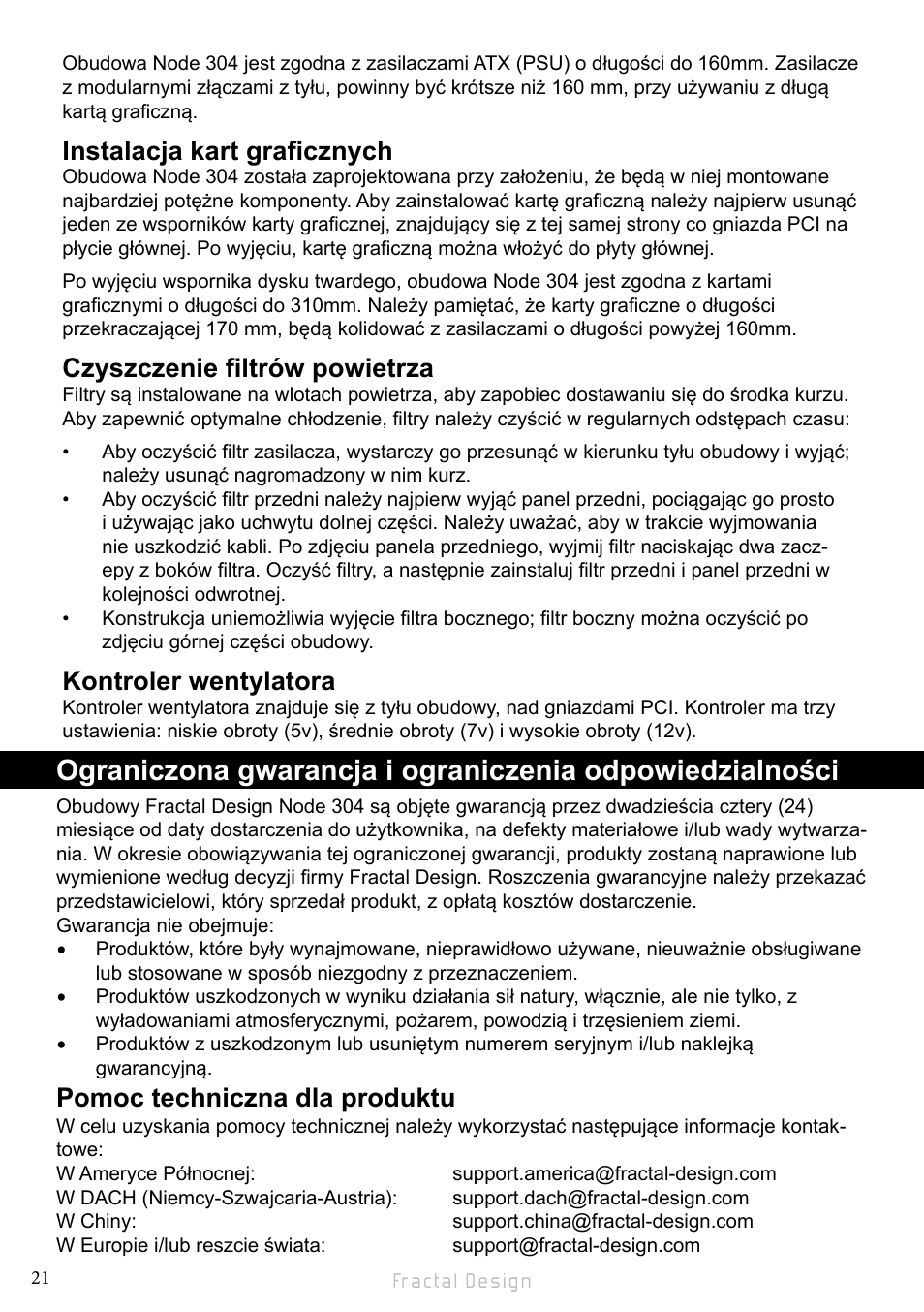 Obudowa Node 304 jest zgodna z zasilaczami ATX (PSU) o długości do 160mm. Zasilacze z modularnymi złączami z tyłu, powinny być krótsze niż 160 mm, przy używaniu z długą kartą graficzną.

Instalacja kart graficznych
Obudowa Node 304 została zaprojektowana przy założeniu, że będą w niej montowane najbardziej potężne komponenty. Aby zainstalować kartę graficzną należy najpierw usunąć jeden ze wsporników karty graficznej, znajdujący się z tej samej strony co gniazda PCI na płycie głównej. Po wyjęciu, kartę graficzną można włożyć do płyty głównej.

Po wyjęciu wspornika dysku twardego, obudowa Node 304 jest zgodna z kartami graficznymi o długości do 310mm. Należy pamiętać, że karty graficzne o długości przekraczającej 170 mm, będą kolidować z zasilaczami o długości powyżej 160mm.

Czyszczenie filtrów powietrza
Filtry są instalowane na wlotach powietrza, aby zapobiec dostawaniu się do środka kurzu. Aby zapewnić optymalne chłodzenie, filtry należy czyścić w regularnych odstępach czasu:

• Aby oczyścić filtr zasilacza, wystarczy go przesunąć w kierunku tyłu obudowy i wyjąć; należy usunąć nagromadzony w nim kurz.
• Aby oczyścić filtr przedni należy najpierw wyjąć panel przedni, pociągając go prosto i używając jako uchwytu dolnej części. Należy uważać, aby w trakcie wyjmowania nie uszkodzić kabli. Po zdjęciu panela przedniego, wyjmij filtr naciskając dwa zaczepy z boków filtra. Oczyść filtry, a następnie zainstaluj filtr przedni i panel przedni w kolejności odwrotnej.
• Konstrukcja uniemożliwia wyjęcie filtra bocznego; filtr boczny można oczyścić po zdjęciu górnej części obudowy.

Kontroler wentylatora
Kontroler wentylatora znajduje się z tyłu obudowy, nad gniazdami PCI. Kontroler ma trzy ustawienia: niskie obroty (5v), średnie obroty (7v) i wysokie obroty (12v).

Ograniczona gwarancja i ograniczenia odpowiedzialności
Obudowy Fractal Design Node 304 są objęte gwarancją przez dwadzieścia cztery (24) miesiące od daty dostarczenia do użytkownika, na defekty materiałowe i/lub wady wytwarzania. W okresie obowiązywania tej ograniczonej gwarancji, produkty zostaną naprawione lub wymienione według decyzji firmy Fractal Design. Roszczenia gwarancyjne należy przekazać przedstawicielowi, który sprzedał produkt, z opłatą kosztów dostarczenie.
Gwarancja nie obejmuje:
• Produktów, które były wynajmowane, nieprawidłowo używane, nieuważnie obsługiwane lub stosowane w sposób niezgodny z przeznaczeniem.
• Produktów uszkodzonych w wyniku działania sił natury, włącznie, ale nie tylko, z wyładowaniami atmosferycznymi, pożarem, powodzią i trzęsieniem ziemi.
• Produktów z uszkodzonym lub usuniętym numerem seryjnym i/lub naklejką gwarancyjną.

Pomoc techniczna dla produktu
W celu uzyskania pomocy technicznej należy wykorzystać następujące informacje kontaktowe:
W Ameryce Północnej: support.america@fractal-design.com
W DACH (Niemcy-Szwajcaria-Austria): support.dach@fractal-design.com
W Chiny: support.china@fractal-design.com
W Europie i/lub reszcie świata: support@fractal-design.com

21 Fractal Design